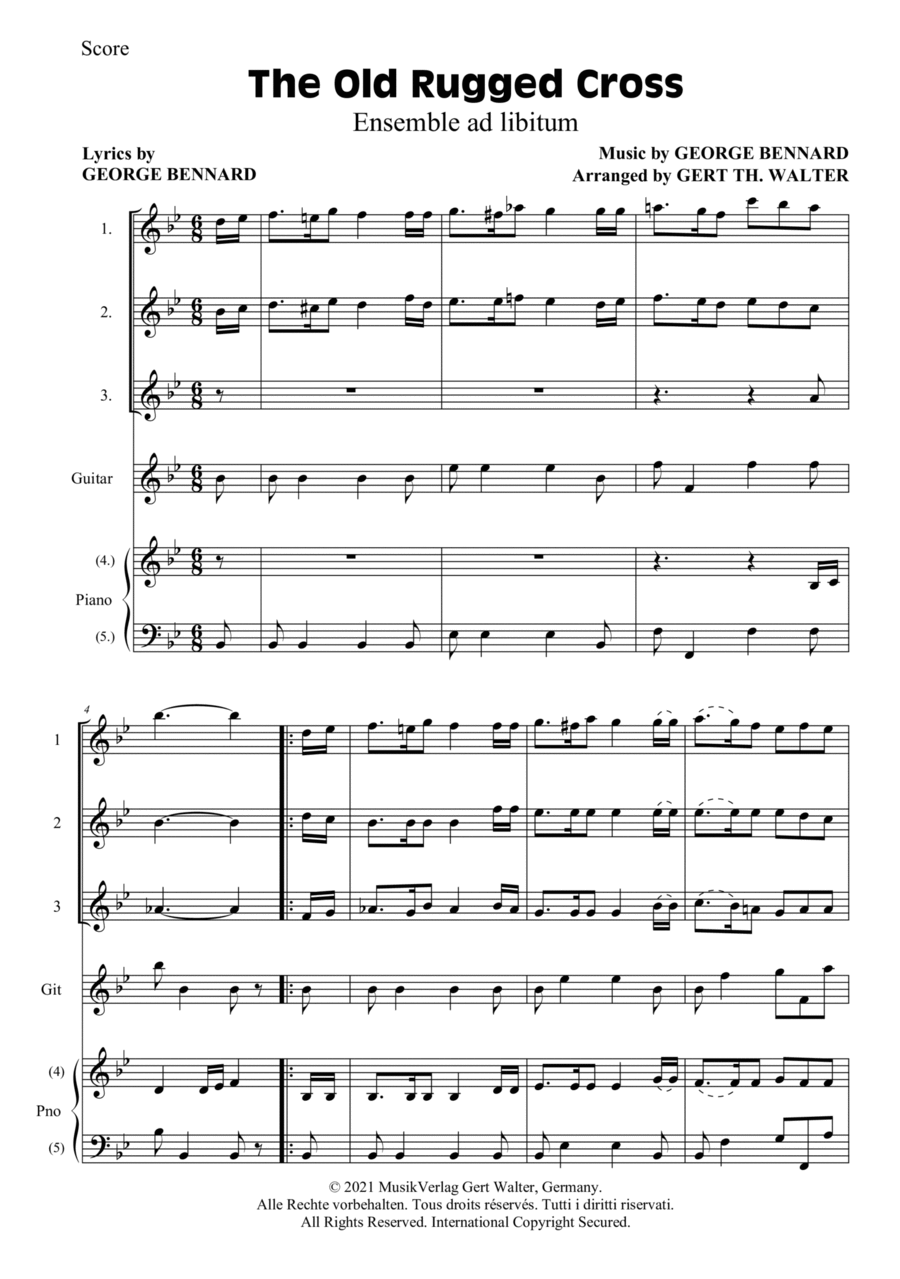 Score

The Old Rugged Cross

Ensemble ad libitum

Lyrics by
GEORGE BENNARD

Music by GEORGE BENNARD
Arranged by GERT TH. WALTER

1.

2.

3.

Guitar

(4.)

Piano

(5.)

4

1

2

3

Git

(4)

Pno

(5)

© 2021 MusikVerlag Gert Walter, Germany.
Alle Rechte vorbehalten. Tous droits réservés. Tutti i diritti riservati.
All Rights Reserved. International Copyright Secured.